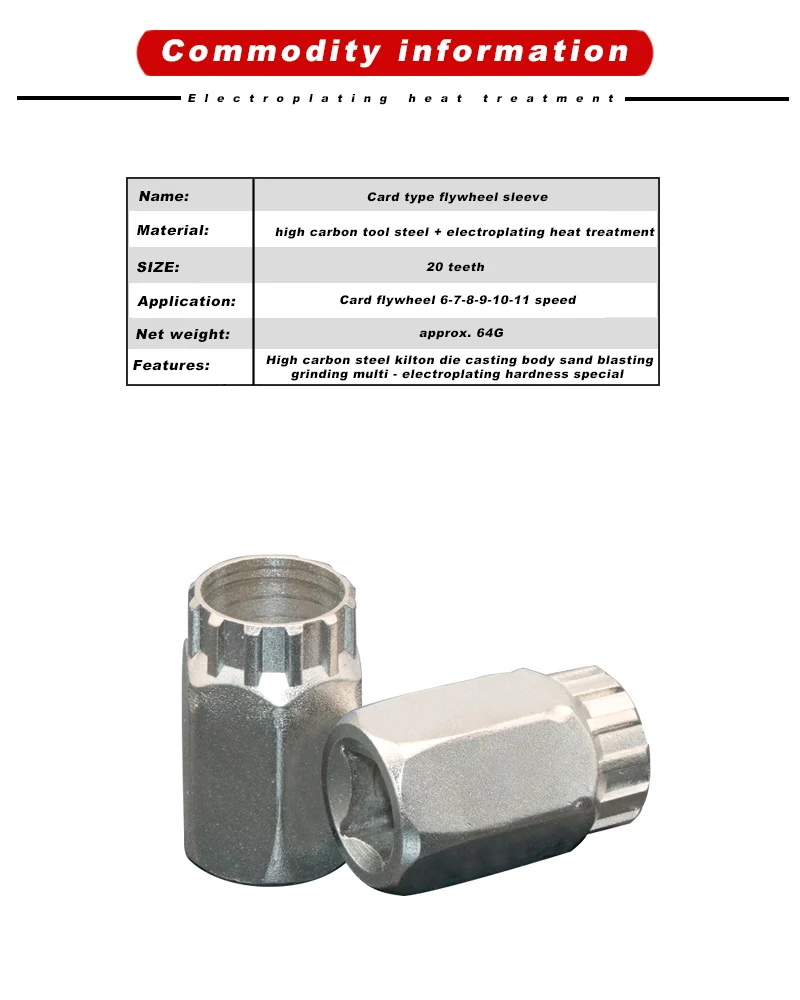 Commodity information

Electroplating heat treatment

| Name: | Card type flywheel sleeve |
|---|---|
| Material: | high carbon tool steel + electroplating heat treatment |
| SIZE: | 20 teeth |
| Application: | Card flywheel 6-7-8-9-10-11 speed |
| Net weight: | approx. 64G |
| Features: | High carbon steel kilton die casting body sand blasting grinding multi - electroplating hardness special |